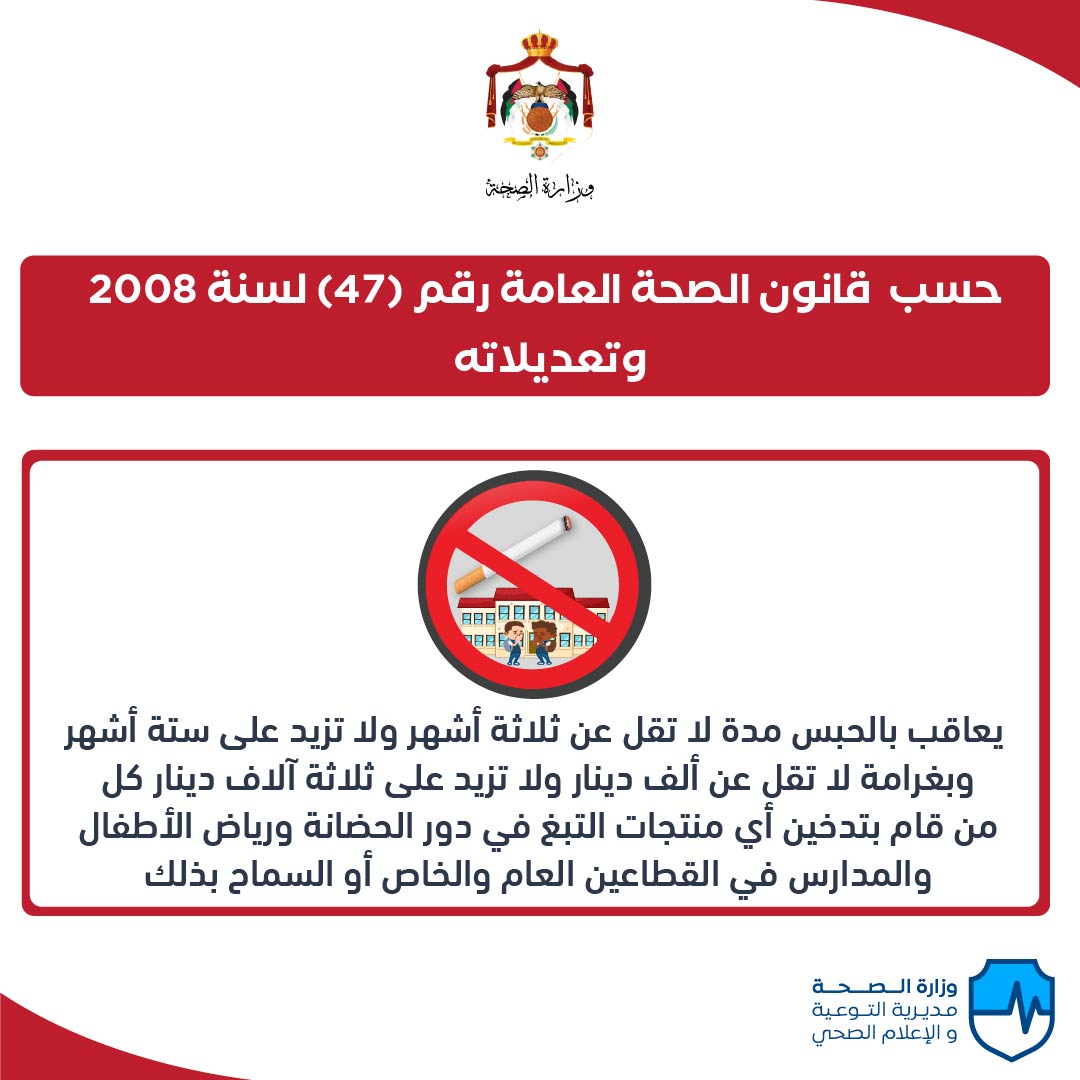 وزارة الصحة

حسب قانون الصحة العامة رقم (47) لسنة 2008 وتعديلاته

يعاقب بالحبس مدة لا تقل عن ثلاثة أشهر ولا تزيد على ستة أشهر وبغرامة لا تقل عن ألف دينار ولا تزيد على ثلاثة آلاف دينار كل من قام بتدخين أي منتجات التبغ في دور الحضانة ورياض الأطفال والمدارس في القطاعين العام والخاص أو السماح بذلك

وزارة الصحة
مديرية التوعية
و الإعلام الصحي